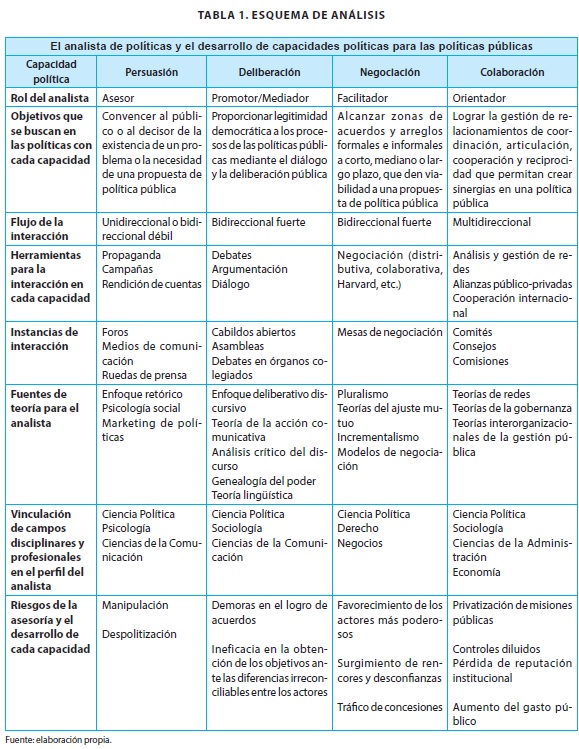 TABLA 1. ESQUEMA DE ANÁLISIS

| El analista de políticas y el desarrollo de capacidades políticas para las políticas públicas | | | | |
|---|---|---|---|---|
| Capacidad política | Persuasión | Deliberación | Negociación | Colaboración |
| Rol del analista | Asesor | Promotor/Mediador | Facilitador | Orientador |
| Objetivos que se buscan en las políticas con cada capacidad | Convencer al público o al decisor de la existencia de un problema o la necesidad de una propuesta de política pública | Proporcionar legitimidad democrática a los procesos de las políticas públicas mediante el diálogo y la deliberación pública | Alcanzar zonas de acuerdos y arreglos formales e informales a corto, mediano o largo plazo, que den viabilidad a una propuesta de política pública | Lograr la gestión de relacionamientos de coordinación, articulación, cooperación y reciprocidad que permitan crear sinergias en una política pública |
| Flujo de la interacción | Unidireccional o bidireccional débil | Bidireccional fuerte | Bidireccional fuerte | Multidireccional |
| Herramientas para la interacción en cada capacidad | Propaganda Campañas Rendición de cuentas | Debates Argumentación Diálogo | Negociación (distributiva, colaborativa, Harvard, etc.) | Análisis y gestión de redes Alianzas público-privadas Cooperación internacional |
| Instancias de interacción | Foros Medios de comunicación Ruedas de prensa | Cabildos abiertos Asambleas Debates en órganos colegiados | Mesas de negociación | Comités Consejos Comisiones |
| Fuentes de teoría para el analista | Enfoque retórico Psicología social Marketing de políticas | Enfoque deliberativo discursivo Teoría de la acción comunicativa Análisis crítico del discurso Genealogía del poder Teoría lingüística | Pluralismo Teorías del ajuste mutuo Incrementalismo Modelos de negociación | Teorías de redes Teorías de la gobernanza Teorías interorganizacionales de la gestión pública |
| Vinculación de campos disciplinares y profesionales en el perfil del analista | Ciencia Política Psicología Ciencias de la Comunicación | Ciencia Política Sociología Ciencias de la Comunicación | Ciencia Política Derecho Negocios | Ciencia Política Sociología Ciencias de la Administración Economía |
| Riesgos de la asesoría y el desarrollo de cada capacidad | Manipulación Despolitización | Demoras en el logro de acuerdos Ineficacia en la obtención de los objetivos ante las diferencias irreconciliables entre los actores | Favorecimiento de los actores más poderosos Surgimiento de rencores y desconfianzas Tráfico de concesiones | Privatización de misiones públicas Controles diluidos Pérdida de reputación institucional Aumento del gasto público |

Fuente: elaboración propia.